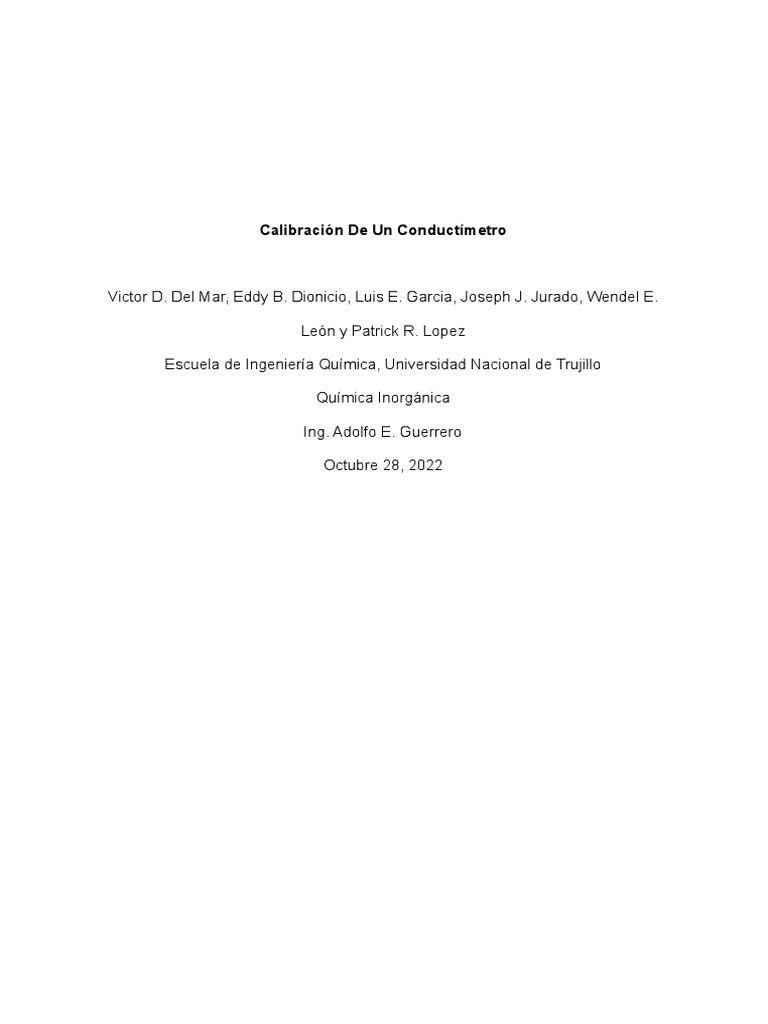 Calibración De Un Conductímetro

Victor D. Del Mar, Eddy B. Dionicio, Luis E. Garcia, Joseph J. Jurado, Wendel E. León y Patrick R. Lopez

Escuela de Ingeniería Química, Universidad Nacional de Trujillo

Química Inorgánica

Ing. Adolfo E. Guerrero

Octubre 28, 2022